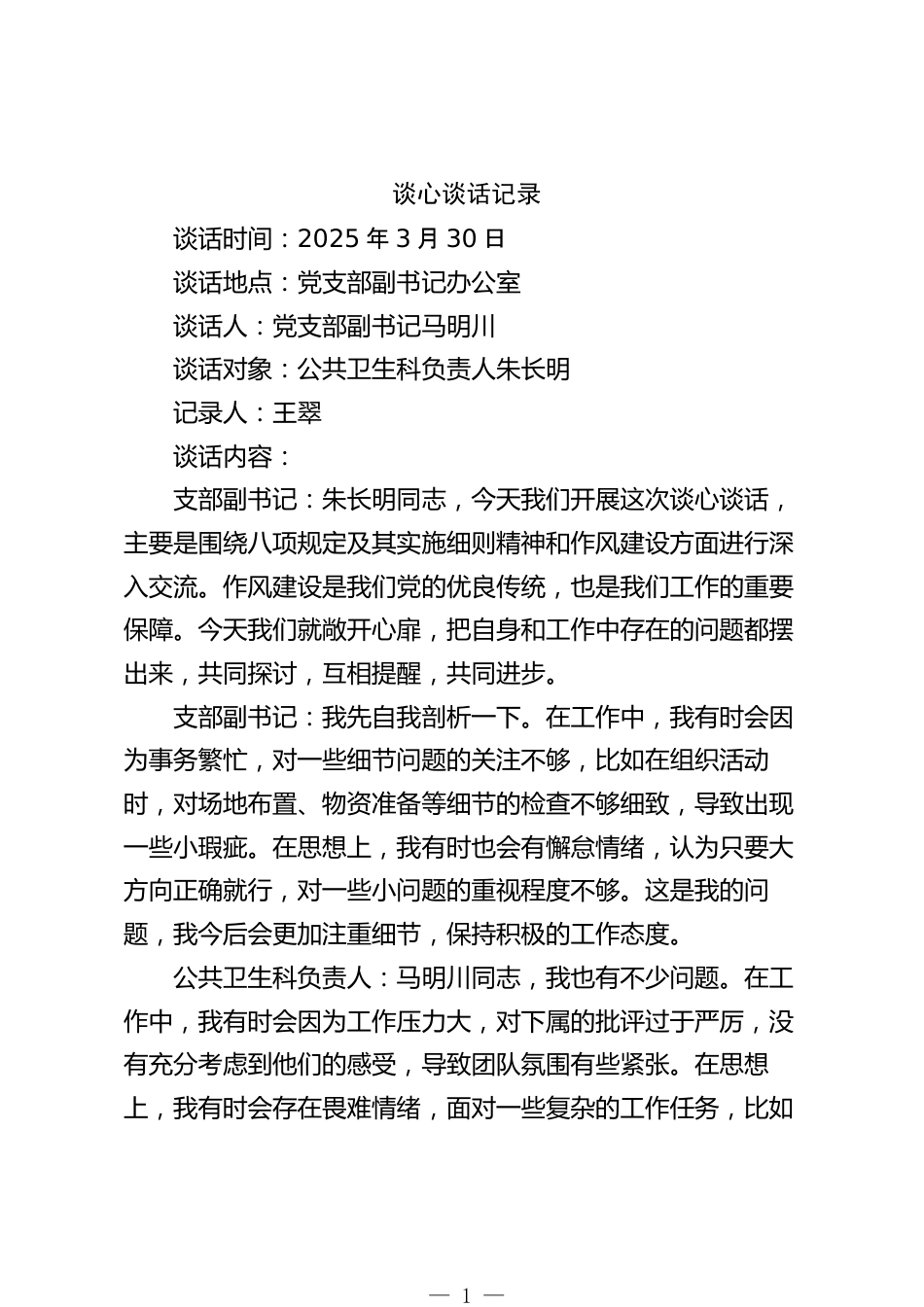 谈心谈话记录

谈话时间：2025 年 3 月 30 日

谈话地点：党支部副书记办公室

谈话人：党支部副书记马明川

谈话对象：公共卫生科负责人朱长明

记录人：王翠

谈话内容：

支部副书记：朱长明同志，今天我们开展这次谈心谈话，主要是围绕八项规定及其实施细则精神和作风建设方面进行深入交流。作风建设是我们党的优良传统，也是我们工作的重要保障。今天我们就敞开心扉，把自身和工作中存在的问题都摆出来，共同探讨，互相提醒，共同进步。

支部副书记：我先自我剖析一下。在工作中，我有时会因为事务繁忙，对一些细节问题的关注不够，比如在组织活动时，对场地布置、物资准备等细节的检查不够细致，导致出现一些小瑕疵。在思想上，我有时也会有懈怠情绪，认为只要大方向正确就行，对一些小问题的重视程度不够。这是我的问题，我今后会更加注重细节，保持积极的工作态度。

公共卫生科负责人：马明川同志，我也有不少问题。在工作中，我有时会因为工作压力大，对下属的批评过于严厉，没有充分考虑到他们的感受，导致团队氛围有些紧张。在思想上，我有时会存在畏难情绪，面对一些复杂的工作任务，比如

— 1 —